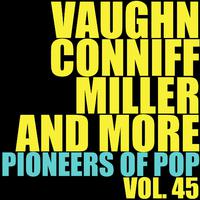 VAUGHN
CONNIFF
MILLER
AND MORE
PIONEERS OF POP
VOL. 45